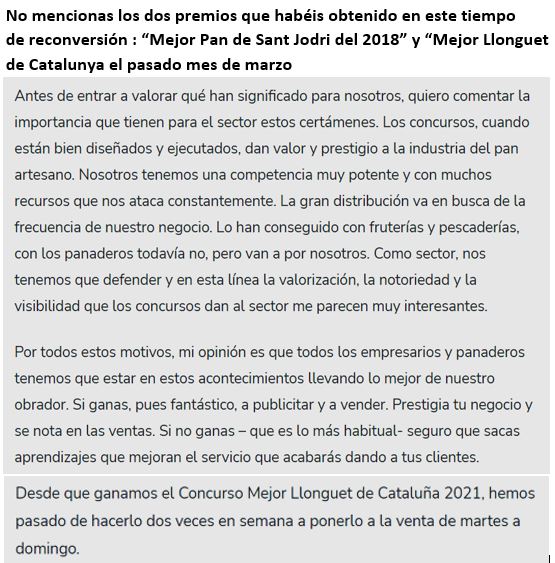 No mencionas los dos premios que habéis obtenido en este tiempo de reconversión : “Mejor Pan de Sant Jodri del 2018” y “Mejor Llonguet de Catalunya el pasado mes de marzo

Antes de entrar a valorar qué han significado para nosotros, quiero comentar la importancia que tienen para el sector estos certámenes. Los concursos, cuando están bien diseñados y ejecutados, dan valor y prestigio a la industria del pan artesano. Nosotros tenemos una competencia muy potente y con muchos recursos que nos ataca constantemente. La gran distribución va en busca de la frecuencia de nuestro negocio. Lo han conseguido con fruterías y pescaderías, con los panaderos todavía no, pero van a por nosotros. Como sector, nos tenemos que defender y en esta línea la valorización, la notoriedad y la visibilidad que los concursos dan al sector me parecen muy interesantes.

Por todos estos motivos, mi opinión es que todos los empresarios y panaderos tenemos que estar en estos acontecimientos llevando lo mejor de nuestro obrador. Si ganas, pues fantástico, a publicitar y a vender. Prestigia tu negocio y se nota en las ventas. Si no ganas – que es lo más habitual- seguro que sacas aprendizajes que mejoran el servicio que acabarás dando a tus clientes.

Desde que ganamos el Concurso Mejor Llonguet de Cataluña 2021, hemos pasado de hacerlo dos veces en semana a ponerlo a la venta de martes a domingo.